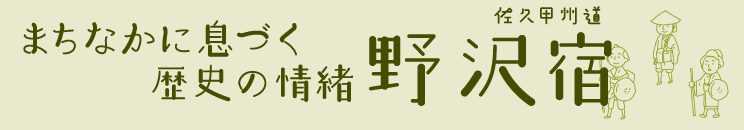 まちなかに息づく
歴史の情緒

佐久甲州道
野沢宿